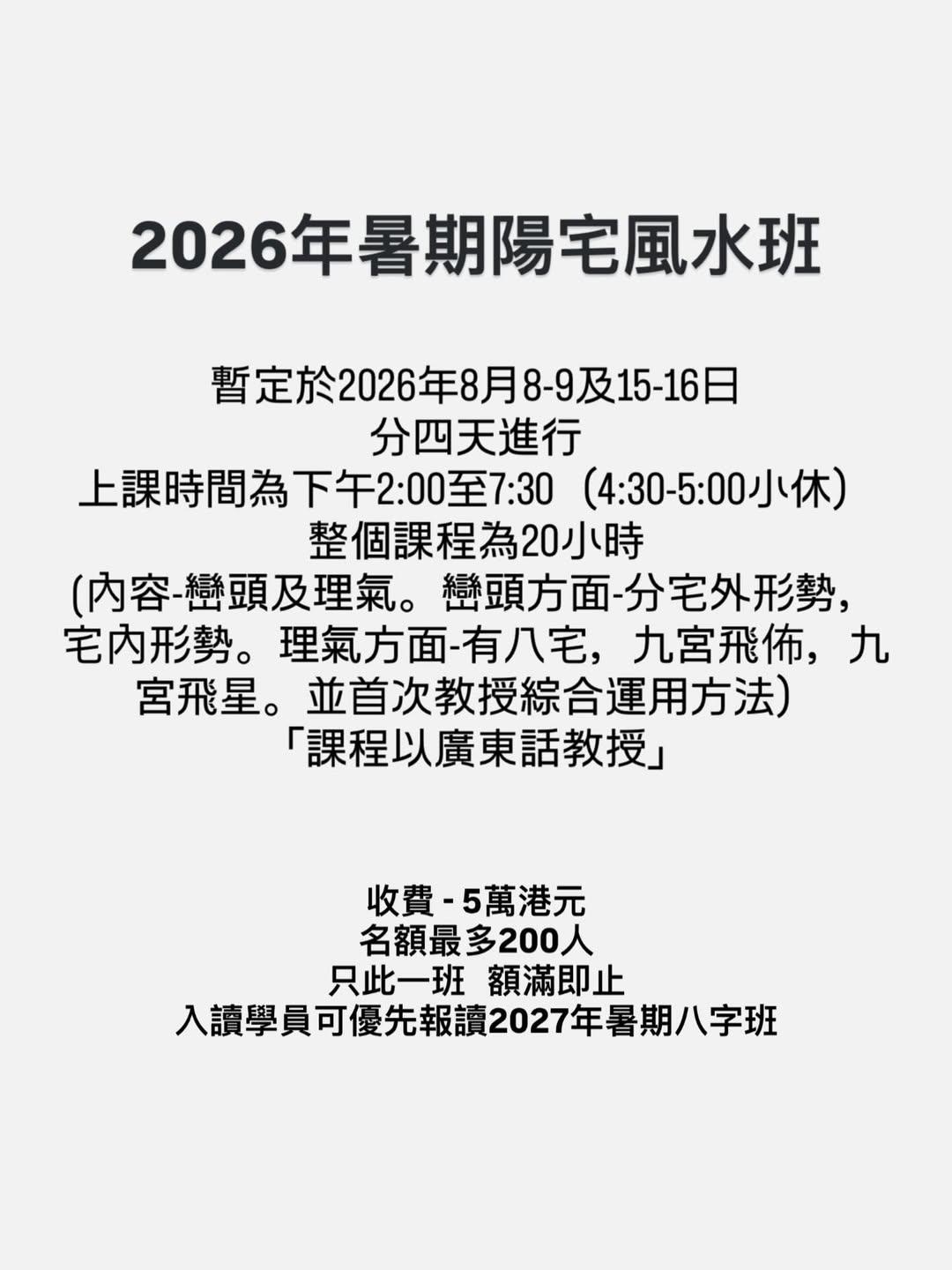 2026年暑期陽宅風水班

暫定於2026年8月8-9及15-16日
分四天進行
上課時間為下午2:00至7:30（4:30-5:00小休）
整個課程為20小時
(內容-巒頭及理氣。巒頭方面-分宅外形勢，宅內形勢。理氣方面-有八宅，九宮飛佈，九宮飛星。並首次教授綜合運用方法)
「課程以廣東話教授」

收費 - 5萬港元
名額最多200人
只此一班 額滿即止
入讀學員可優先報讀2027年暑期八字班